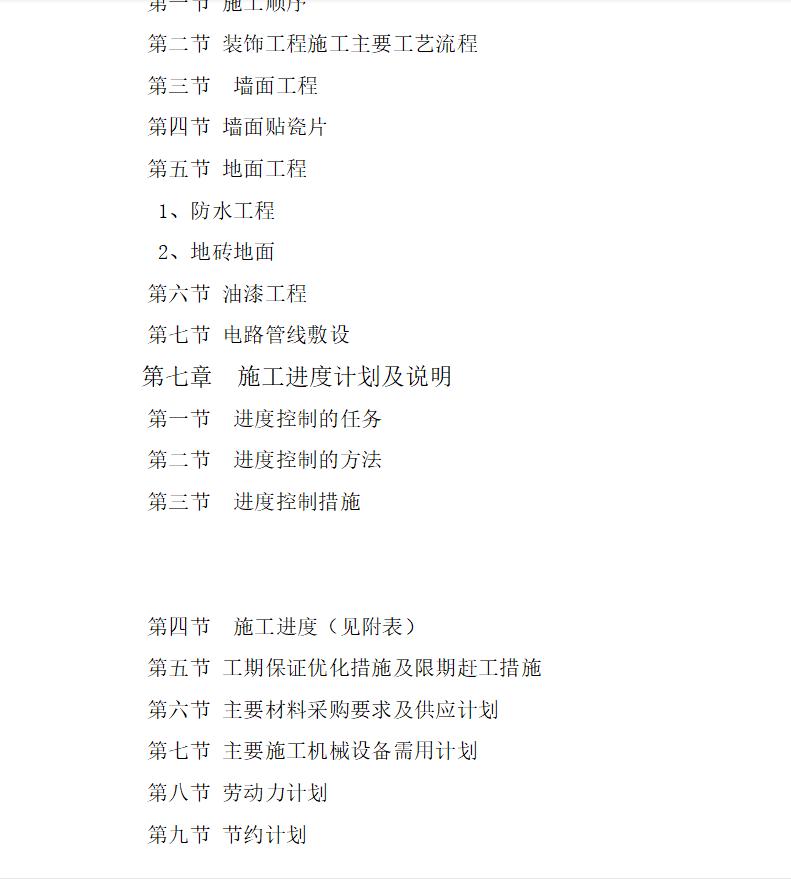 第一节 施工顺序

第二节 装饰工程施工主要工艺流程

第三节 墙面工程

第四节 墙面贴瓷片

第五节 地面工程

1、防水工程

2、地砖地面

第六节 油漆工程

第七节 电路管线敷设

第七章 施工进度计划及说明

第一节 进度控制的任务

第二节 进度控制的方法

第三节 进度控制措施

第四节 施工进度（见附表）

第五节 工期保证优化措施及限期赶工措施

第六节 主要材料采购要求及供应计划

第七节 主要施工机械设备需用计划

第八节 劳动力计划

第九节 节约计划